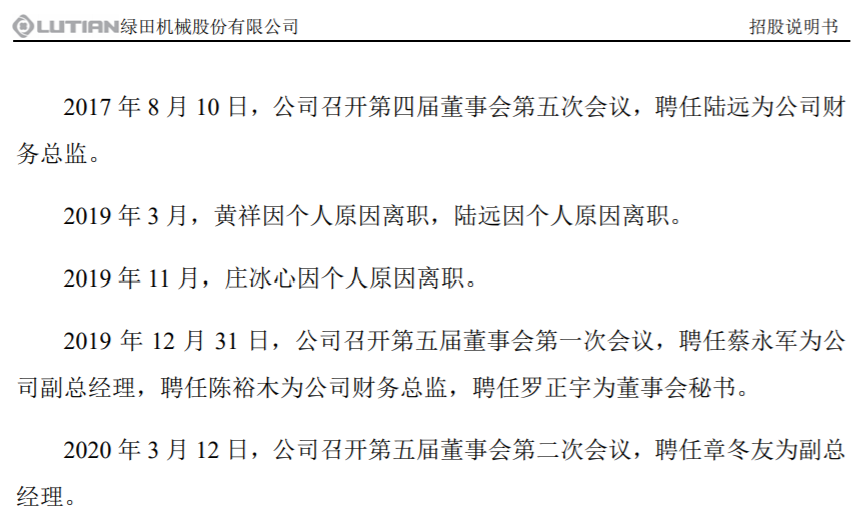 LUTIAN绿田机械股份有限公司 招股说明书

2017 年 8 月 10 日，公司召开第四届董事会第五次会议，聘任陆远为公司财务总监。

2019 年 3 月，黄祥因个人原因离职，陆远因个人原因离职。

2019 年 11 月，庄冰心因个人原因离职。

2019 年 12 月 31 日，公司召开第五届董事会第一次会议，聘任蔡永军为公司副总经理，聘任陈裕木为公司财务总监，聘任罗正宇为董事会秘书。

2020 年 3 月 12 日，公司召开第五届董事会第二次会议，聘任章冬友为副总经理。